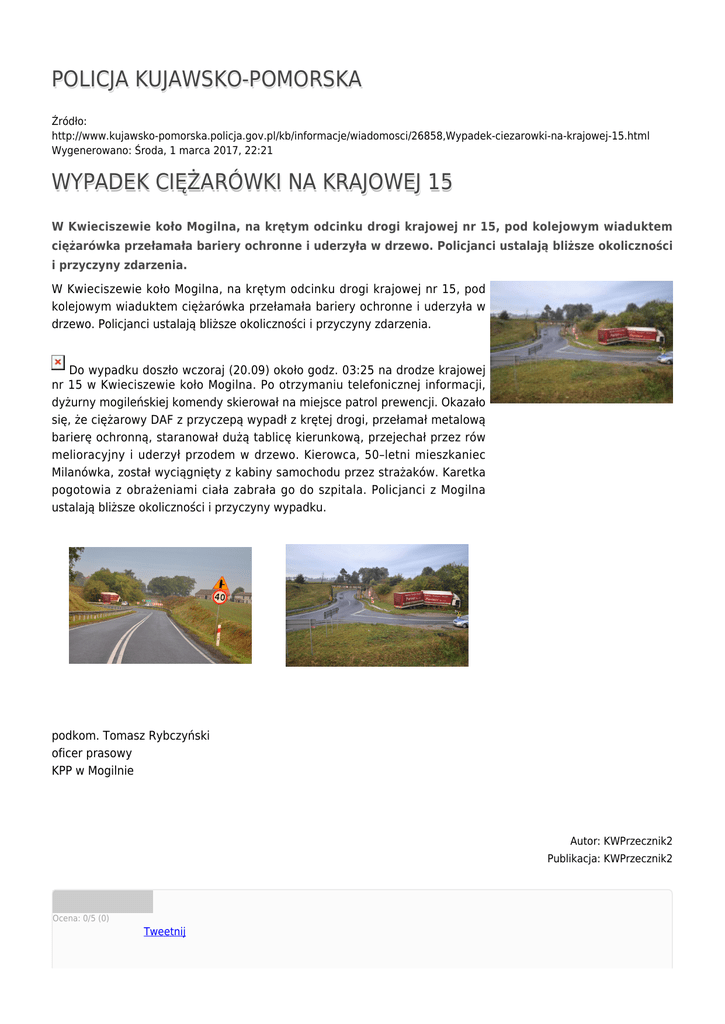 POLICJA KUJAWSKO-POMORSKA

Źródło:
http://www.kujawsko-pomorska.policja.gov.pl/kb/informacje/wiadomosci/26858,Wypadek-ciezarowki-na-krajowej-15.html
Wygenerowano: Środa, 1 marca 2017, 22:21

WYPADEK CIĘŻARÓWKI NA KRAJOWEJ 15

W Kwieciszewie koło Mogilna, na krętym odcinku drogi krajowej nr 15, pod kolejowym wiaduktem ciężarówka przełamała bariery ochronne i uderzyła w drzewo. Policjanci ustalają bliższe okoliczności i przyczyny zdarzenia.

W Kwieciszewie koło Mogilna, na krętym odcinku drogi krajowej nr 15, pod kolejowym wiaduktem ciężarówka przełamała bariery ochronne i uderzyła w drzewo. Policjanci ustalają bliższe okoliczności i przyczyny zdarzenia.

Do wypadku doszło wczoraj (20.09) około godz. 03:25 na drodze krajowej nr 15 w Kwieciszewie koło Mogilna. Po otrzymaniu telefonicznej informacji, dyżurny mogileńskiej komendy skierował na miejsce patrol prewencji. Okazało się, że ciężarowy DAF z przyczepą wypadł z krętej drogi, przełamał metalową barierę ochronną, staranował dużą tablicę kierunkową, przejechał przez rów melioracyjny i uderzył przodem w drzewo. Kierowca, 50–letni mieszkaniec Milanówka, został wyciągnięty z kabiny samochodu przez strażaków. Karetka pogotowia z obrażeniami ciała zabrała go do szpitala. Policjanci z Mogilna ustalają bliższe okoliczności i przyczyny wypadku.

40

podkom. Tomasz Rybczyński
oficer prasowy
KPP w Mogilnie

Autor: KWPrzecznik2
Publikacja: KWPrzecznik2

Ocena: 0/5 (0)
Tweetnij